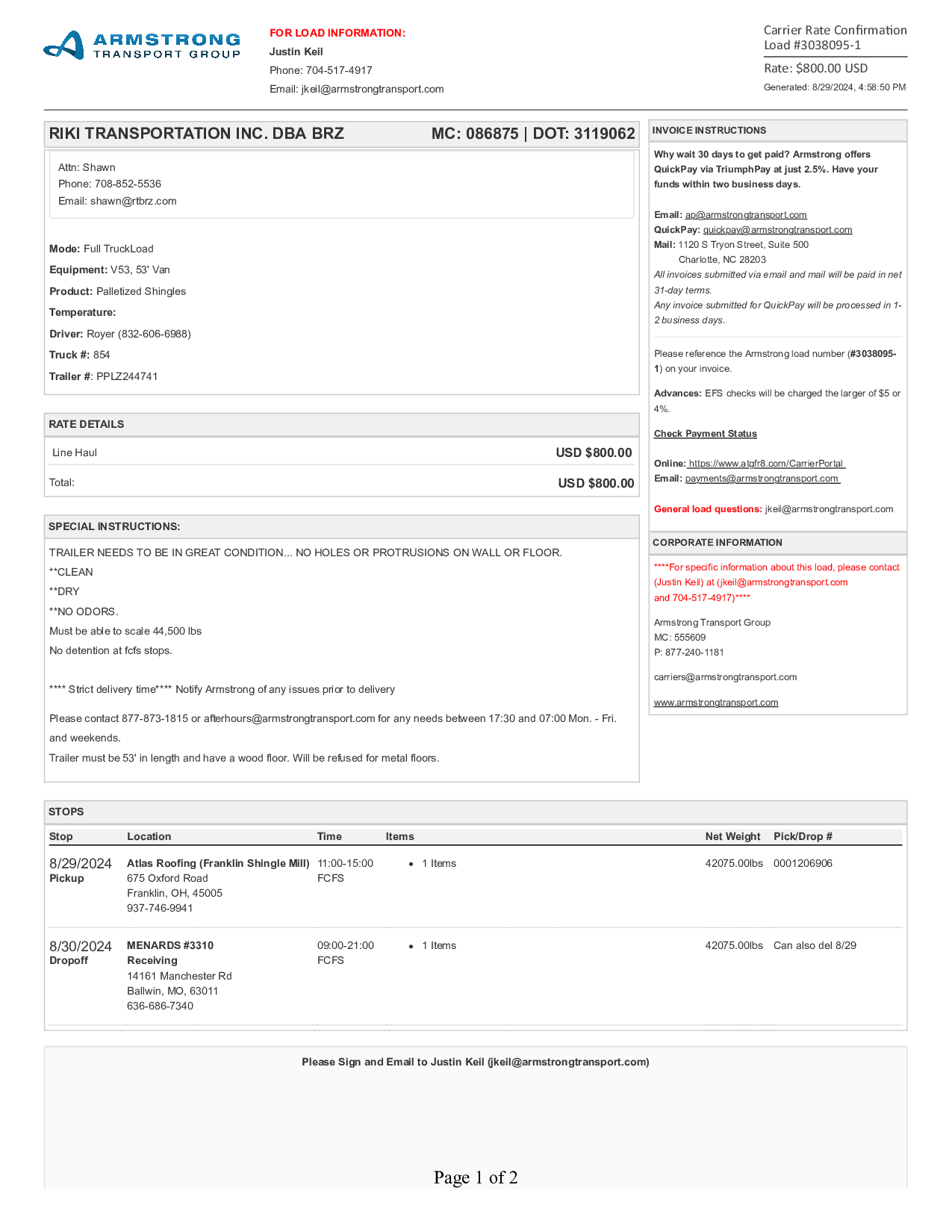 ARMSTRONG
TRANSPORT GROUP

FOR LOAD INFORMATION:
Justin Keil
Phone: 704-517-4917
Email: jkeil@armstrongtransport.com

Carrier Rate Confirmation
Load #3038095-1
Rate: $800.00 USD
Generated: 8/29/2024, 4:58:50 PM

RIKI TRANSPORTATION INC. DBA BRZ MC: 086875 | DOT: 3119062

Attn: Shawn
Phone: 708-852-5536
Email: shawn@rtbrz.com

Mode: Full TruckLoad
Equipment: V53, 53' Van
Product: Palletized Shingles
Temperature:
Driver: Royer (832-606-6988)
Truck #: 854
Trailer #: PPLZ244741

RATE DETAILS

| Line Haul | USD $800.00 |
|---|---|
| Total: | USD $800.00 |

SPECIAL INSTRUCTIONS:
TRAILER NEEDS TO BE IN GREAT CONDITION... NO HOLES OR PROTRUSIONS ON WALL OR FLOOR.
**CLEAN
**DRY
**NO ODORS.
Must be able to scale 44,500 lbs
No detention at fcfs stops.

**** Strict delivery time**** Notify Armstrong of any issues prior to delivery

Please contact 877-873-1815 or afterhours@armstrongtransport.com for any needs between 17:30 and 07:00 Mon. - Fri. and weekends.
Trailer must be 53' in length and have a wood floor. Will be refused for metal floors.

INVOICE INSTRUCTIONS
Why wait 30 days to get paid? Armstrong offers QuickPay via TriumphPay at just 2.5%. Have your funds within two business days.

Email: ap@armstrongtransport.com
QuickPay: quickpay@armstrongtransport.com
Mail: 1120 S Tryon Street, Suite 500
Charlotte, NC 28203
All invoices submitted via email and mail will be paid in net 31-day terms.
Any invoice submitted for QuickPay will be processed in 1-2 business days.

Please reference the Armstrong load number (#3038095-1) on your invoice.

Advances: EFS checks will be charged the larger of $5 or 4%.

Check Payment Status

Online: https://www.atgfr8.com/CarrierPortal
Email: payments@armstrongtransport.com

General load questions: jkeil@armstrongtransport.com

CORPORATE INFORMATION
****For specific information about this load, please contact (Justin Keil) at (jkeil@armstrongtransport.com and 704-517-4917)****

Armstrong Transport Group
MC: 555609
P: 877-240-1181

carriers@armstrongtransport.com

www.armstrongtransport.com

STOPS

| Stop | Location | Time | Items | Net Weight | Pick/Drop # |
|---|---|---|---|---|---|
| 8/29/2024 Pickup | Atlas Roofing (Franklin Shingle Mill) 675 Oxford Road Franklin, OH, 45005 937-746-9941 | 11:00-15:00 FCFS | • 1 Items | 42075.00lbs | 0001206906 |
| 8/30/2024 Dropoff | MENARDS #3310 Receiving 14161 Manchester Rd Ballwin, MO, 63011 636-686-7340 | 09:00-21:00 FCFS | • 1 Items | 42075.00lbs | Can also del 8/29 |

Please Sign and Email to Justin Keil (jkeil@armstrongtransport.com)

Page 1 of 2